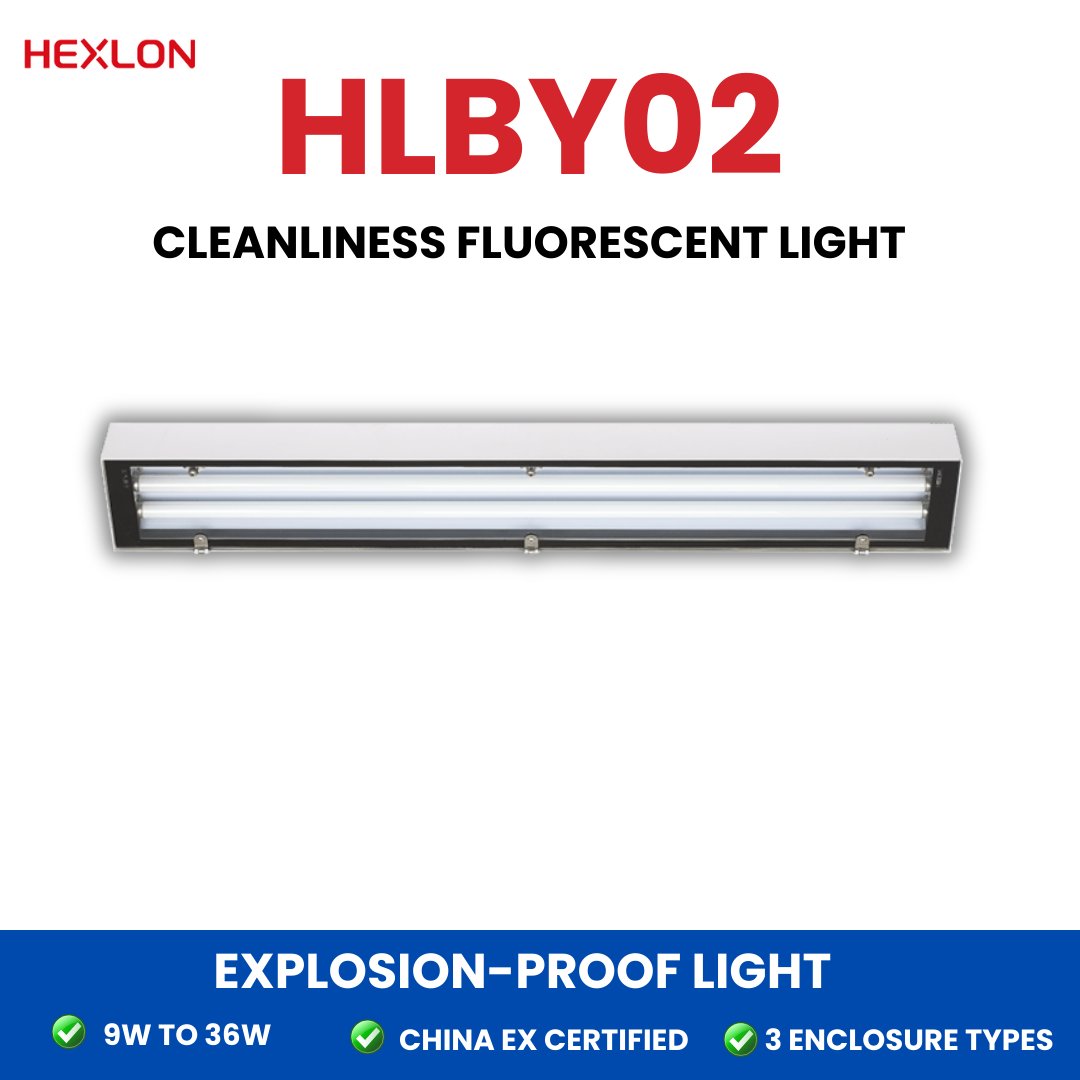 HEXLON

HLBY02

CLEANLINESS FLUORESCENT LIGHT

EXPLOSION-PROOF LIGHT

9W TO 36W

CHINA EX CERTIFIED

3 ENCLOSURE TYPES